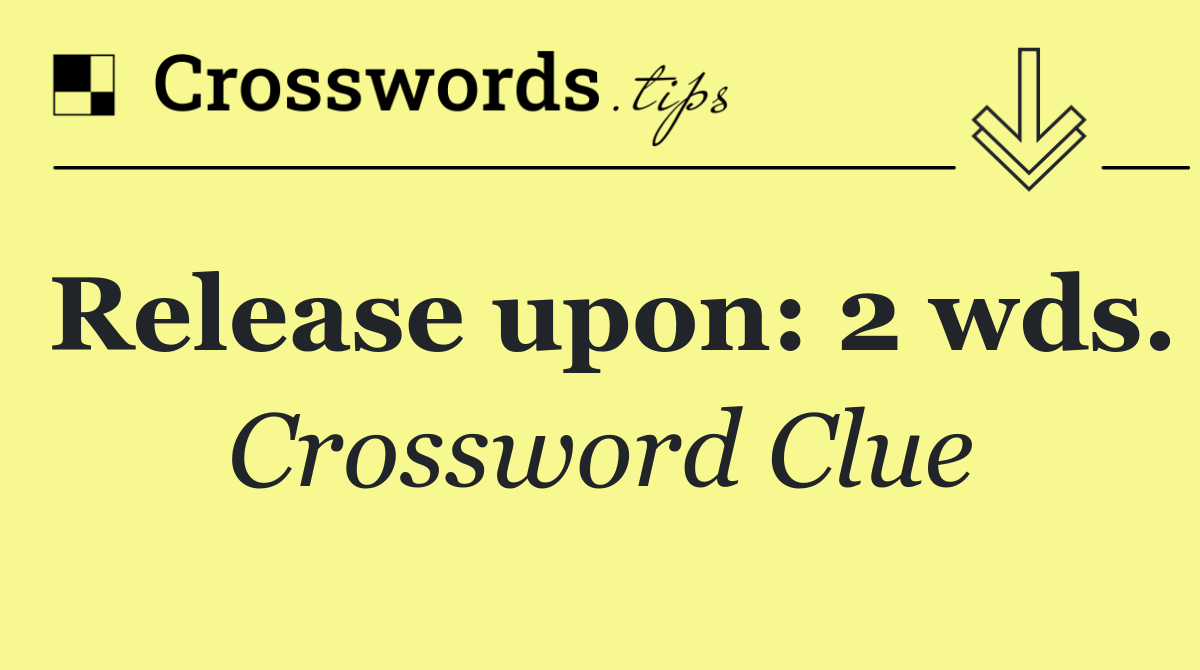 Crosswords.tips

Release upon: 2 wds.

Crossword Clue